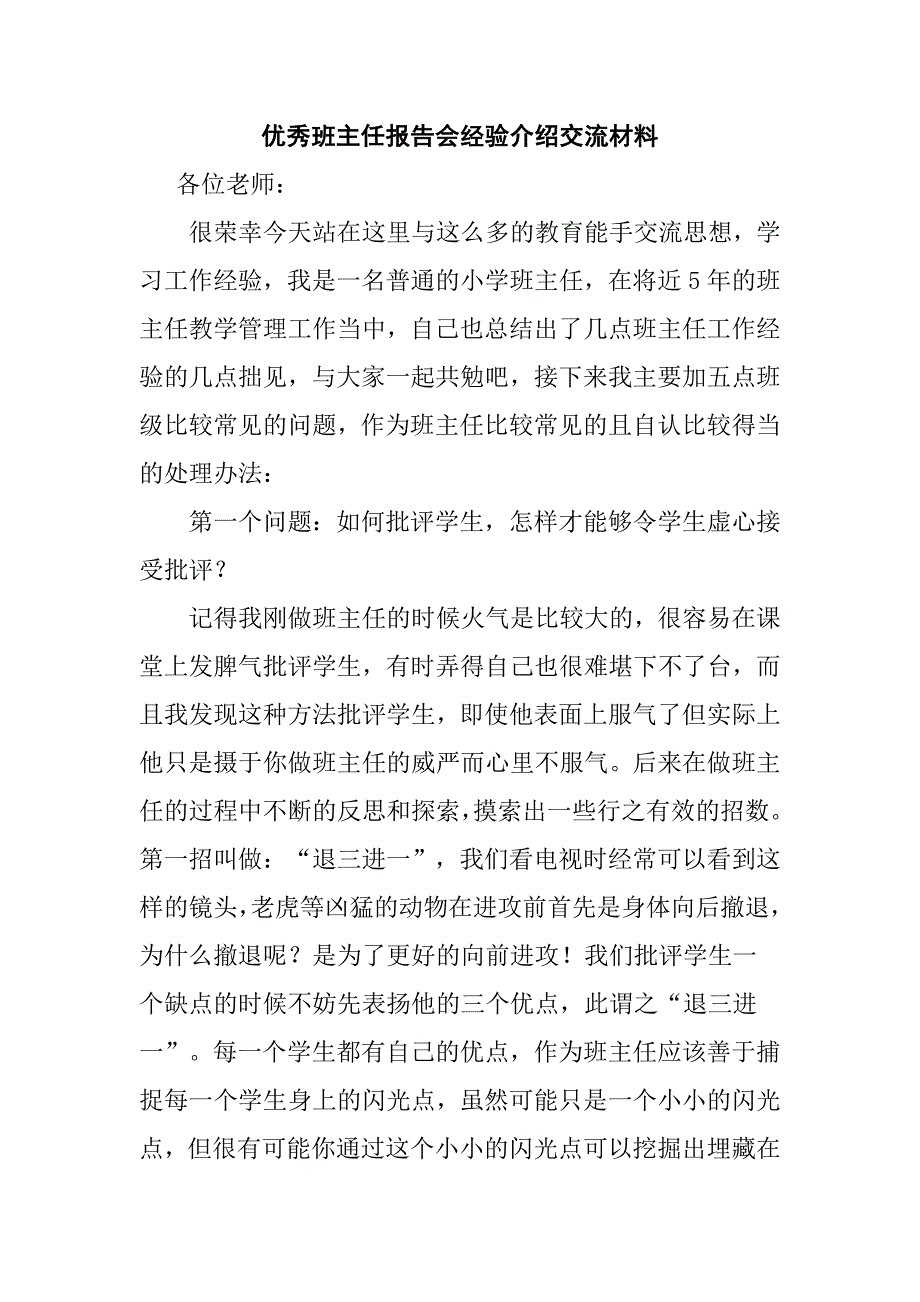 优秀班主任报告会经验介绍交流材料

各位老师：

很荣幸今天站在这里与这么多的教育能手交流思想，学习工作经验，我是一名普通的小学班主任，在将近5年的班主任教学管理工作当中，自己也总结出了几点班主任工作经验的几点拙见，与大家一起共勉吧，接下来我主要加五点班级比较常见的问题，作为班主任比较常见的且自认比较得当的处理办法：

第一个问题：如何批评学生，怎样才能够令学生虚心接受批评？

记得我刚做班主任的时候火气是比较大的，很容易在课堂上发脾气批评学生，有时弄得自己也很难堪下不了台，而且我发现这种方法批评学生，即使他表面上服气了但实际上他只是摄于你做班主任的威严而心里不服气。后来在做班主任的过程中不断的反思和探索，摸索出一些行之有效的招数。第一招叫做：“退三进一”，我们看电视时经常可以看到这样的镜头，老虎等凶猛的动物在进攻前首先是身体向后撤退，为什么撤退呢？是为了更好的向前进攻！我们批评学生一个缺点的时候不妨先表扬他的三个优点，此谓之“退三进一”。每一个学生都有自己的优点，作为班主任应该善于捕捉每一个学生身上的闪光点，虽然可能只是一个小小的闪光点，但很有可能你通过这个小小的闪光点可以挖掘出埋藏在